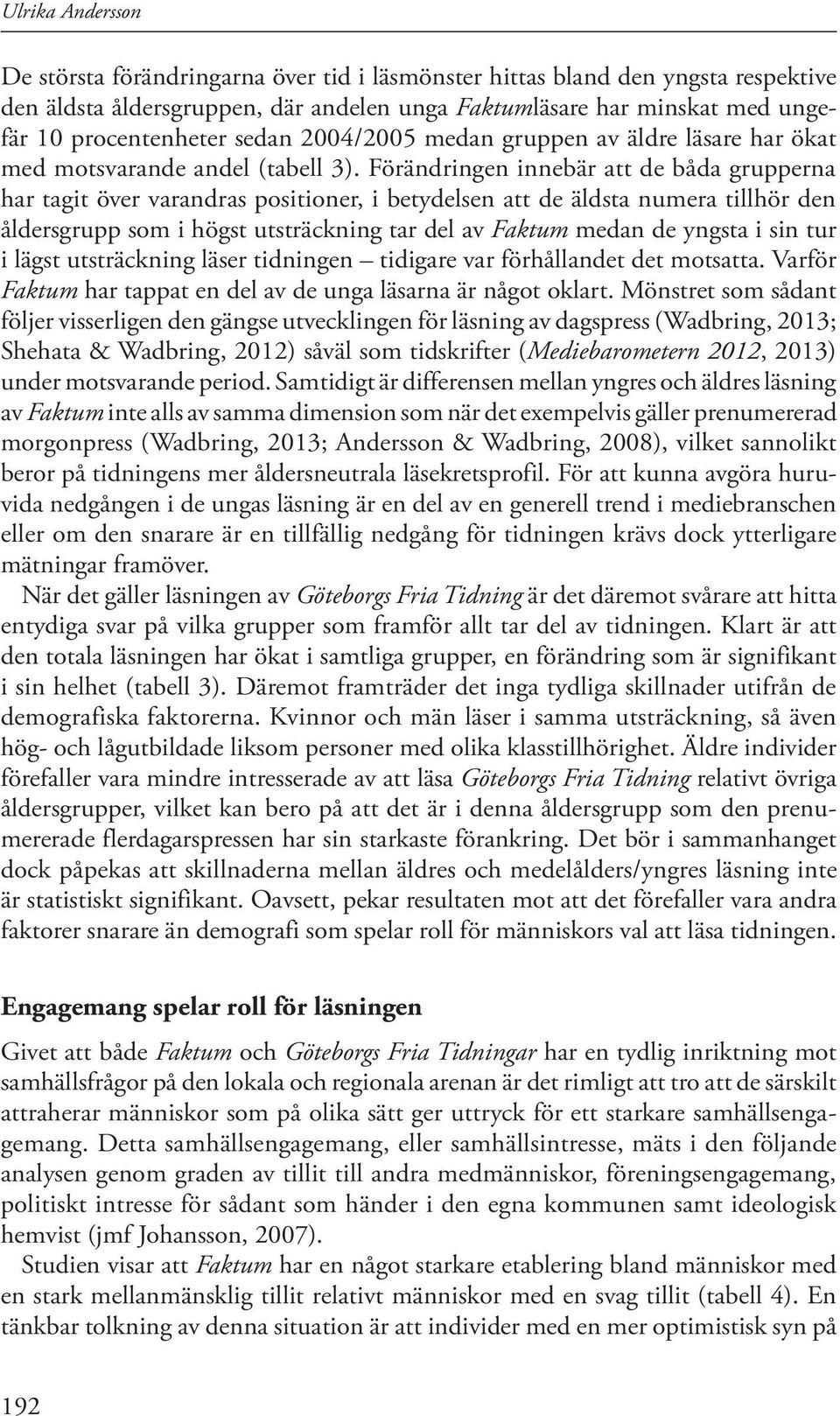 Ulrika Andersson

De största förändringarna över tid i läsmönster hittas bland den yngsta respektive den äldsta åldersgruppen, där andelen unga Faktumläsare har minskat med ungefär 10 procentenheter sedan 2004/2005 medan gruppen av äldre läsare har ökat med motsvarande andel (tabell 3). Förändringen innebär att de båda grupperna har tagit över varandras positioner, i betydelsen att de äldsta numera tillhör den åldersgrupp som i högst utsträckning tar del av Faktum medan de yngsta i sin tur i lägst utsträckning läser tidningen – tidigare var förhållandet det motsatta. Varför Faktum har tappat en del av de unga läsarna är något oklart. Mönstret som sådant följer visserligen den gängse utvecklingen för läsning av dagspress (Wadbring, 2013; Shehata & Wadbring, 2012) såväl som tidskrifter (Mediebarometern 2012, 2013) under motsvarande period. Samtidigt är differensen mellan yngres och äldres läsning av Faktum inte alls av samma dimension som när det exempelvis gäller prenumererad morgonpress (Wadbring, 2013; Andersson & Wadbring, 2008), vilket sannolikt beror på tidningens mer åldersneutrala läsekretsprofil. För att kunna avgöra huruvida nedgången i de ungas läsning är en del av en generell trend i mediebranschen eller om den snarare är en tillfällig nedgång för tidningen krävs dock ytterligare mätningar framöver.

När det gäller läsningen av Göteborgs Fria Tidning är det däremot svårare att hitta entydiga svar på vilka grupper som framför allt tar del av tidningen. Klart är att den totala läsningen har ökat i samtliga grupper, en förändring som är signifikant i sin helhet (tabell 3). Däremot framträder det inga tydliga skillnader utifrån de demografiska faktorerna. Kvinnor och män läser i samma utsträckning, så även hög- och lågutbildade liksom personer med olika klasstillhörighet. Äldre individer förefaller vara mindre intresserade av att läsa Göteborgs Fria Tidning relativt övriga åldersgrupper, vilket kan bero på att det är i denna åldersgrupp som den prenumererade flerdagarspressen har sin starkaste förankring. Det bör i sammanhanget dock påpekas att skillnaderna mellan äldres och medelålders/yngres läsning inte är statistiskt signifikant. Oavsett, pekar resultaten mot att det förefaller vara andra faktorer snarare än demografi som spelar roll för människors val att läsa tidningen.

Engagemang spelar roll för läsningen

Givet att både Faktum och Göteborgs Fria Tidningar har en tydlig inriktning mot samhällsfrågor på den lokala och regionala arenan är det rimligt att tro att de särskilt attraherar människor som på olika sätt ger uttryck för ett starkare samhällsengagemang. Detta samhällsengagemang, eller samhällsintresse, mäts i den följande analysen genom graden av tillit till andra medmänniskor, föreningsengagemang, politiskt intresse för sådant som händer i den egna kommunen samt ideologisk hemvist (jmf Johansson, 2007).

Studien visar att Faktum har en något starkare etablering bland människor med en stark mellanmänsklig tillit relativt människor med en svag tillit (tabell 4). En tänkbar tolkning av denna situation är att individer med en mer optimistisk syn på

192